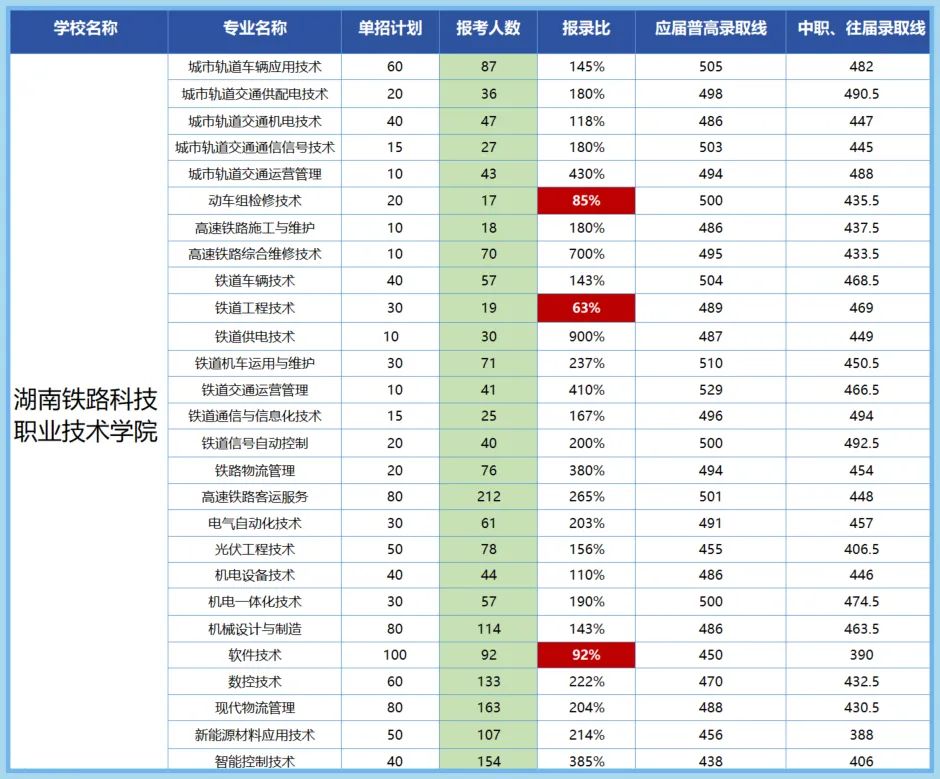 | 学校名称 | 专业名称 | 单招计划 | 报考人数 | 报录比 | 应届普高录取线 | 中职、往届录取线 |
|---|---|---|---|---|---|---|
| 湖南铁路科技职业技术学院 | 城市轨道车辆应用技术 | 60 | 87 | 145% | 505 | 482 |
| | 城市轨道交通供配电技术 | 20 | 36 | 180% | 498 | 490.5 |
| | 城市轨道交通机电技术 | 40 | 47 | 118% | 486 | 447 |
| | 城市轨道交通通信信号技术 | 15 | 27 | 180% | 503 | 445 |
| | 城市轨道交通运营管理 | 10 | 43 | 430% | 494 | 488 |
| | 动车组检修技术 | 20 | 17 | 85% | 500 | 435.5 |
| | 高速铁路施工与维护 | 10 | 18 | 180% | 486 | 437.5 |
| | 高速铁路综合维修技术 | 10 | 70 | 700% | 495 | 433.5 |
| | 铁道车辆技术 | 40 | 57 | 143% | 504 | 468.5 |
| | 铁道工程技术 | 30 | 19 | 63% | 489 | 469 |
| | 铁道供电技术 | 10 | 30 | 900% | 487 | 449 |
| | 铁道机车运用与维护 | 30 | 71 | 237% | 510 | 450.5 |
| | 铁道交通运营管理 | 10 | 41 | 410% | 529 | 466.5 |
| | 铁道通信与信息化技术 | 15 | 25 | 167% | 496 | 494 |
| | 铁道信号自动控制 | 20 | 40 | 200% | 500 | 492.5 |
| | 铁路物流管理 | 20 | 76 | 380% | 494 | 454 |
| | 高速铁路客运服务 | 80 | 212 | 265% | 501 | 448 |
| | 电气自动化技术 | 30 | 61 | 203% | 491 | 457 |
| | 光伏工程技术 | 50 | 78 | 156% | 455 | 406.5 |
| | 机电设备技术 | 40 | 44 | 110% | 486 | 446 |
| | 机电一体化技术 | 30 | 57 | 190% | 500 | 474.5 |
| | 机械设计与制造 | 80 | 114 | 143% | 486 | 463.5 |
| | 软件技术 | 100 | 92 | 92% | 450 | 390 |
| | 数控技术 | 60 | 133 | 222% | 470 | 432.5 |
| | 现代物流管理 | 80 | 163 | 204% | 488 | 430.5 |
| | 新能源材料应用技术 | 50 | 107 | 214% | 456 | 388 |
| | 智能控制技术 | 40 | 154 | 385% | 438 | 406 |